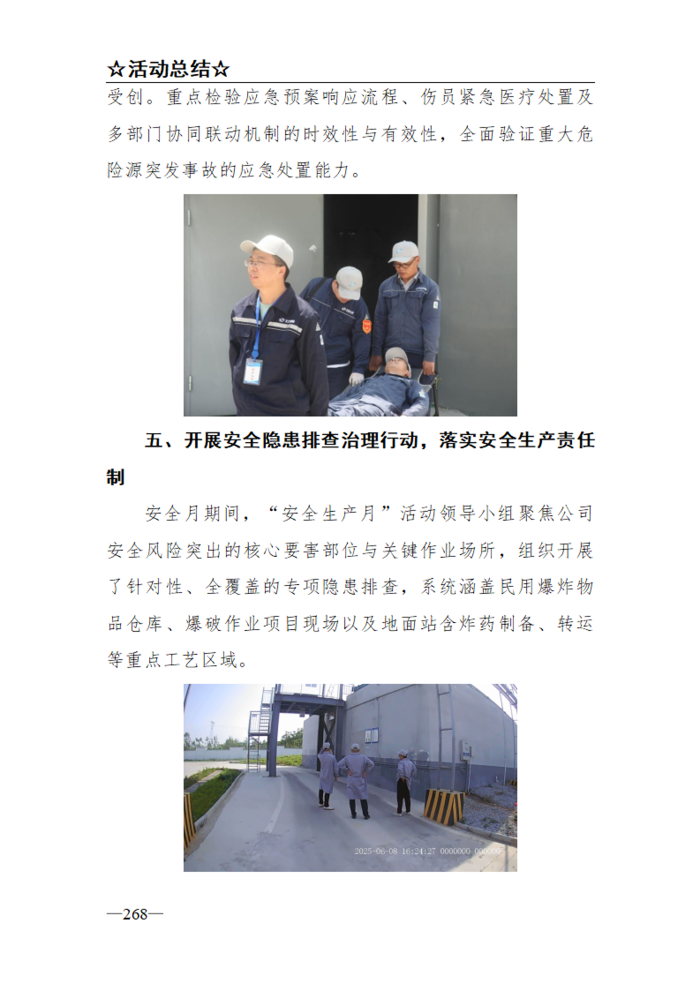 ☆活动总结☆

受创。重点检验应急预案响应流程、伤员紧急医疗处置及多部门协同联动机制的时效性与有效性，全面验证重大危险源突发事故的应急处置能力。

五、开展安全隐患排查治理行动，落实安全生产责任制

安全月期间，“安全生产月”活动领导小组聚焦公司安全风险突出的核心要害部位与关键作业场所，组织开展了针对性、全覆盖的专项隐患排查，系统涵盖民用爆炸物品仓库、爆破作业项目现场以及地面站含炸药制备、转运等重点工艺区域。

2025-06-08 16:24:27 0000000 0000000

—268—